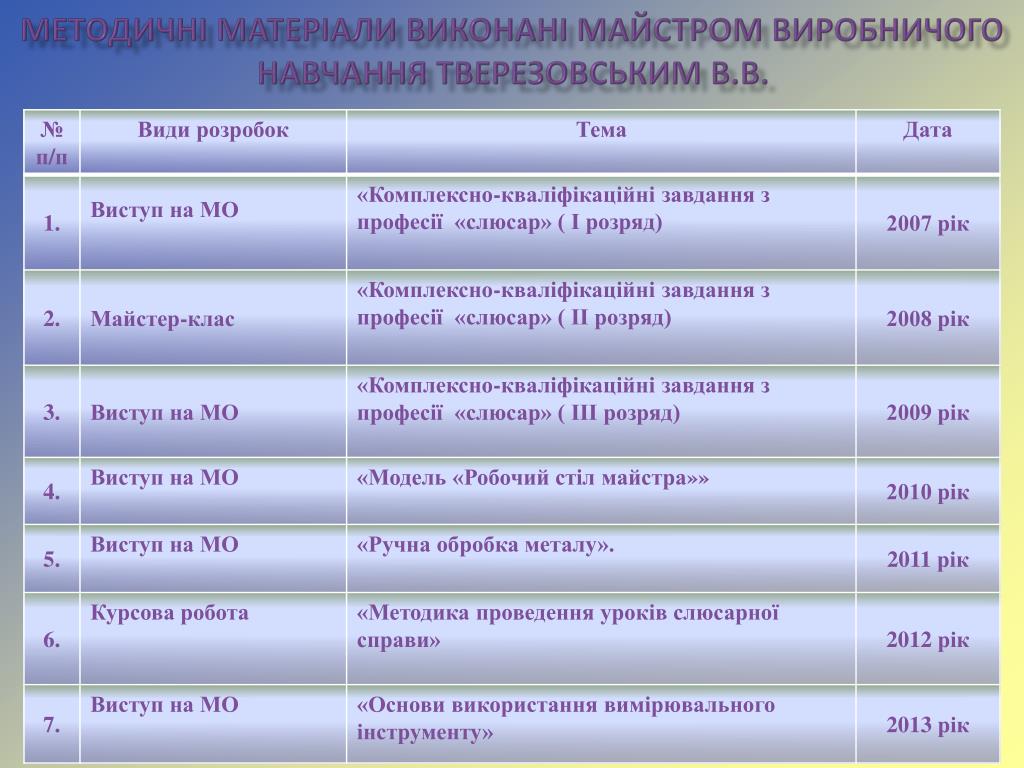 МЕТОДИЧНІ МАТЕРІАЛИ ВИКОНАНІ МАЙСТРОМ ВИРОБНИЧОГО НАВЧАННЯ ТВЕРЕЗОВСЬКИМ В.В.

| № п/п | Види розробок | Тема | Дата |
|---|---|---|---|
| 1. | Виступ на МО | «Комплексно-кваліфікаційні завдання з професії «слюсар» ( І розряд) | 2007 рік |
| 2. | Майстер-клас | «Комплексно-кваліфікаційні завдання з професії «слюсар» ( ІІ розряд) | 2008 рік |
| 3. | Виступ на МО | «Комплексно-кваліфікаційні завдання з професії «слюсар» ( ІІІ розряд) | 2009 рік |
| 4. | Виступ на МО | «Модель «Робочий стіл майстра»» | 2010 рік |
| 5. | Виступ на МО | «Ручна обробка металу». | 2011 рік |
| 6. | Курсова робота | «Методика проведення уроків слюсарної справи» | 2012 рік |
| 7. | Виступ на МО | «Основи використання вимірювального інструменту» | 2013 рік |